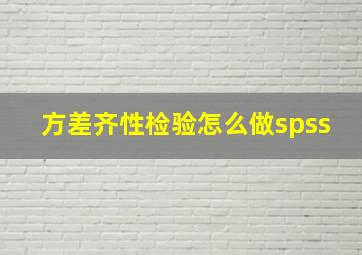 方差齐性检验怎么做spss